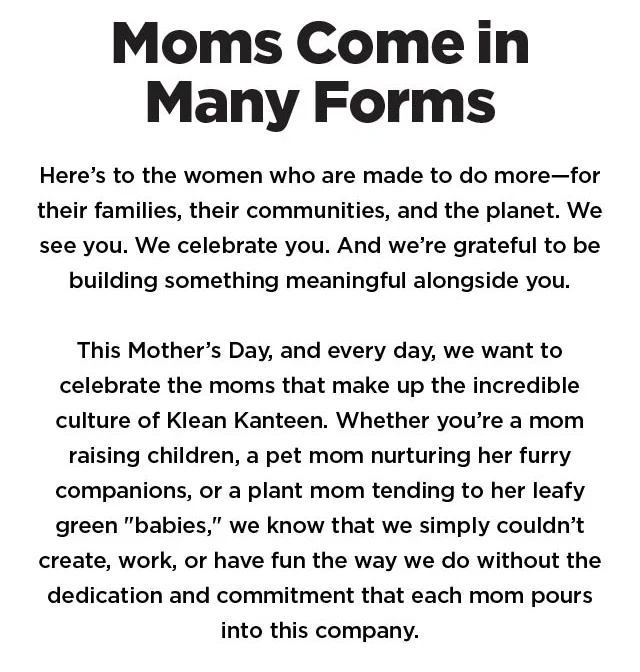 Moms Come in Many Forms

Here's to the women who are made to do more—for their families, their communities, and the planet. We see you. We celebrate you. And we're grateful to be building something meaningful alongside you.

This Mother's Day, and every day, we want to celebrate the moms that make up the incredible culture of Klean Kanteen. Whether you're a mom raising children, a pet mom nurturing her furry companions, or a plant mom tending to her leafy green "babies," we know that we simply couldn't create, work, or have fun the way we do without the dedication and commitment that each mom pours into this company.